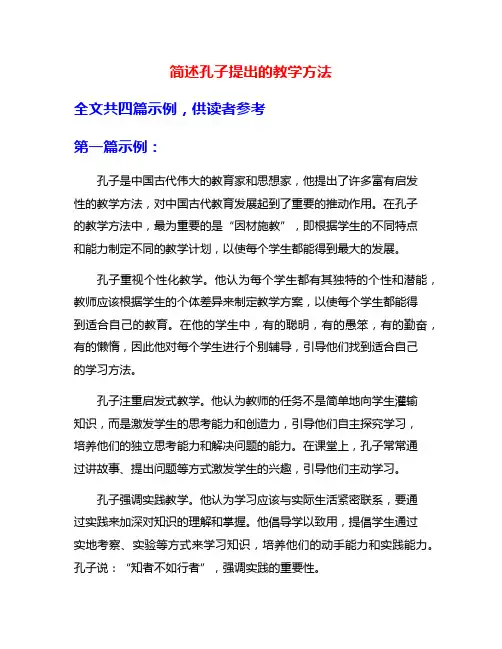 简述孔子提出的教学方法

全文共四篇示例，供读者参考

第一篇示例：

孔子是中国古代伟大的教育家和思想家，他提出了许多富有启发性的教学方法，对中国古代教育发展起到了重要的推动作用。在孔子的教学方法中，最为重要的是“因材施教”，即根据学生的不同特点和能力制定不同的教学计划，以使每个学生都能得到最大的发展。

孔子重视个性化教学。他认为每个学生都有其独特的个性和潜能，教师应该根据学生的个体差异来制定教学方案，以使每个学生都能得到适合自己的教育。在他的学生中，有的聪明，有的愚笨，有的勤奋，有的懒惰，因此他对每个学生进行个别辅导，引导他们找到适合自己的学习方法。

孔子注重启发式教学。他认为教师的任务不是简单地向学生灌输知识，而是激发学生的思考能力和创造力，引导他们自主探究学习，培养他们的独立思考能力和解决问题的能力。在课堂上，孔子常常通过讲故事、提出问题等方式激发学生的兴趣，引导他们主动学习。

孔子强调实践教学。他认为学习应该与实际生活紧密联系，要通过实践来加深对知识的理解和掌握。他倡导学以致用，提倡学生通过实地考察、实验等方式来学习知识，培养他们的动手能力和实践能力。孔子说：“知者不如行者”，强调实践的重要性。